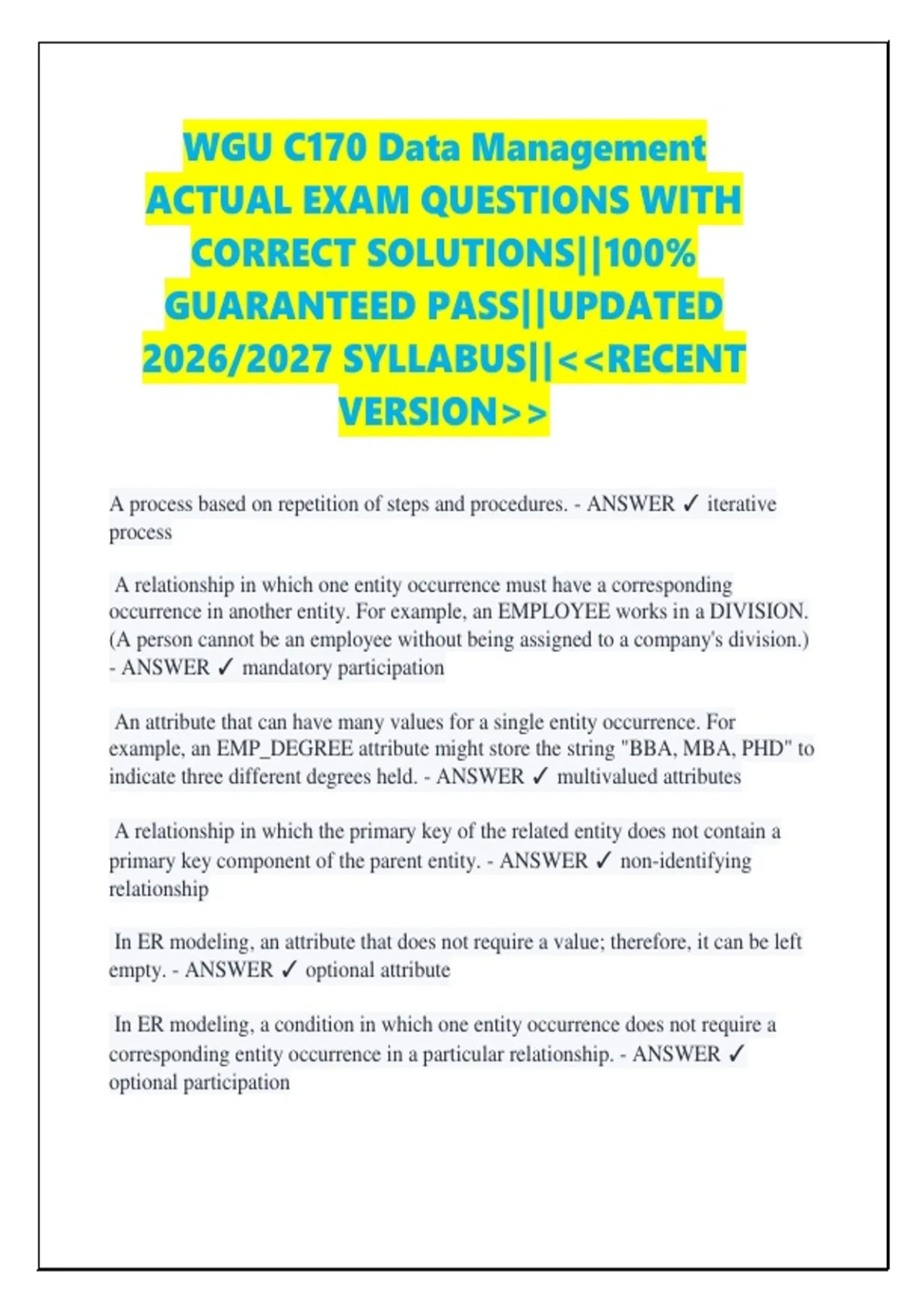 WGU C170 Data Management ACTUAL EXAM QUESTIONS WITH CORRECT SOLUTIONS||100% GUARANTEED PASS||UPDATED 2026/2027 SYLLABUS||<<RECENT VERSION>>

A process based on repetition of steps and procedures. - ANSWER ✓ iterative process

A relationship in which one entity occurrence must have a corresponding occurrence in another entity. For example, an EMPLOYEE works in a DIVISION. (A person cannot be an employee without being assigned to a company's division.) - ANSWER ✓ mandatory participation

An attribute that can have many values for a single entity occurrence. For example, an EMP_DEGREE attribute might store the string "BBA, MBA, PHD" to indicate three different degrees held. - ANSWER ✓ multivalued attributes

A relationship in which the primary key of the related entity does not contain a primary key component of the parent entity. - ANSWER ✓ non-identifying relationship

In ER modeling, an attribute that does not require a value; therefore, it can be left empty. - ANSWER ✓ optional attribute

In ER modeling, a condition in which one entity occurrence does not require a corresponding entity occurrence in a particular relationship. - ANSWER ✓ optional participation